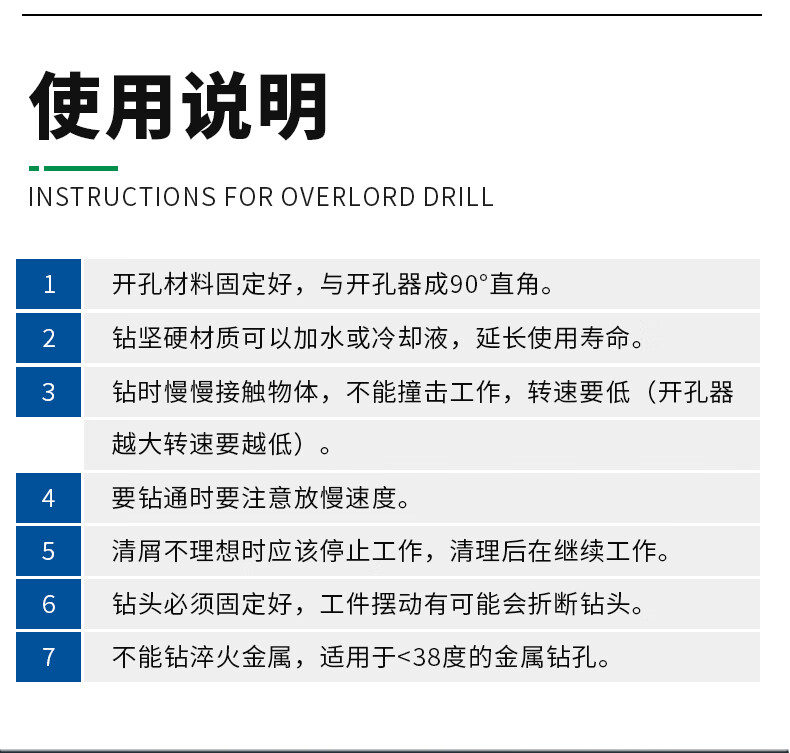 使用说明

INSTRUCTIONS FOR OVERLORD DRILL

1 开孔材料固定好，与开孔器成90°直角。

2 钻坚硬材质可以加水或冷却液，延长使用寿命。

3 钻时慢慢接触物体，不能撞击工作，转速要低（开孔器越大转速要越低）。

4 要钻通时要注意放慢速度。

5 清屑不理想时应该停止工作，清理后在继续工作。

6 钻头必须固定好，工件摆动有可能会折断钻头。

7 不能钻淬火金属，适用于<38度的金属钻孔。